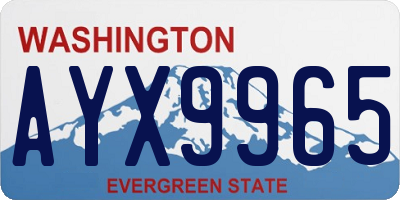 WASHINGTON

AYX9965

EVERGREEN STATE